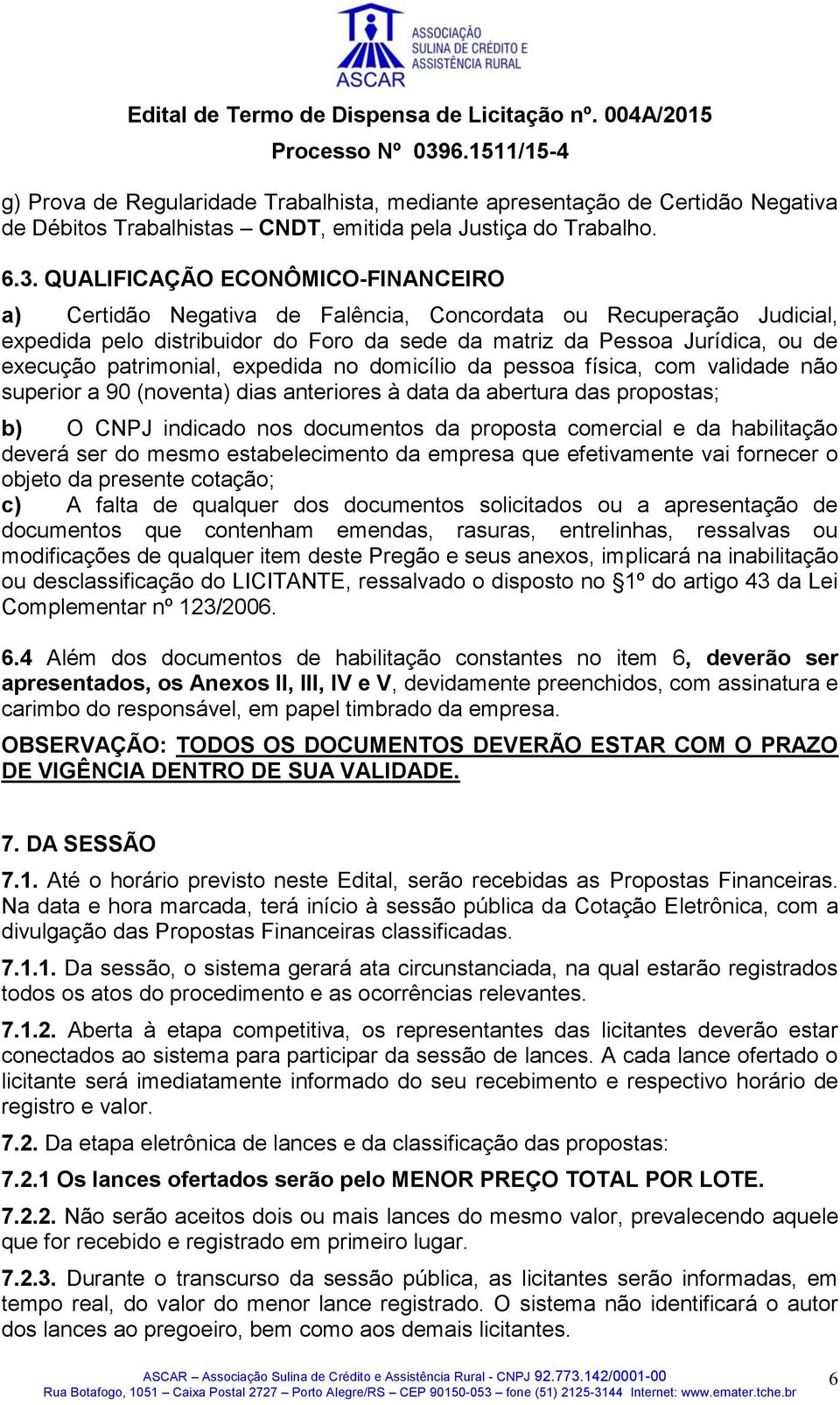 ASSOCIAÇÃO SULINA DE CRÉDITO E ASSISTÊNCIA RURAL
ASCAR

Edital de Termo de Dispensa de Licitação nº. 004A/2015
Processo Nº 0396.1511/15-4

g) Prova de Regularidade Trabalhista, mediante apresentação de Certidão Negativa de Débitos Trabalhistas – CNDT, emitida pela Justiça do Trabalho.

6.3. QUALIFICAÇÃO ECONÔMICO-FINANCEIRO

a) Certidão Negativa de Falência, Concordata ou Recuperação Judicial, expedida pelo distribuidor do Foro da sede da matriz da Pessoa Jurídica, ou de execução patrimonial, expedida no domicílio da pessoa física, com validade não superior a 90 (noventa) dias anteriores à data da abertura das propostas;

b) O CNPJ indicado nos documentos da proposta comercial e da habilitação deverá ser do mesmo estabelecimento da empresa que efetivamente vai fornecer o objeto da presente cotação;

c) A falta de qualquer dos documentos solicitados ou a apresentação de documentos que contenham emendas, rasuras, entrelinhas, ressalvas ou modificações de qualquer item deste Pregão e seus anexos, implicará na inabilitação ou desclassificação do LICITANTE, ressalvado o disposto no §1º do artigo 43 da Lei Complementar nº 123/2006.

6.4 Além dos documentos de habilitação constantes no item 6, deverão ser apresentados, os Anexos II, III, IV e V, devidamente preenchidos, com assinatura e carimbo do responsável, em papel timbrado da empresa.

OBSERVAÇÃO: TODOS OS DOCUMENTOS DEVERÃO ESTAR COM O PRAZO DE VIGÊNCIA DENTRO DE SUA VALIDADE.

7. DA SESSÃO

7.1. Até o horário previsto neste Edital, serão recebidas as Propostas Financeiras. Na data e hora marcada, terá início à sessão pública da Cotação Eletrônica, com a divulgação das Propostas Financeiras classificadas.

7.1.1. Da sessão, o sistema gerará ata circunstanciada, na qual estarão registrados todos os atos do procedimento e as ocorrências relevantes.

7.1.2. Aberta à etapa competitiva, os representantes das licitantes deverão estar conectados ao sistema para participar da sessão de lances. A cada lance ofertado o licitante será imediatamente informado do seu recebimento e respectivo horário de registro e valor.

7.2. Da etapa eletrônica de lances e da classificação das propostas:

7.2.1 Os lances ofertados serão pelo MENOR PREÇO TOTAL POR LOTE.

7.2.2. Não serão aceitos dois ou mais lances do mesmo valor, prevalecendo aquele que for recebido e registrado em primeiro lugar.

7.2.3. Durante o transcurso da sessão pública, as licitantes serão informadas, em tempo real, do valor do menor lance registrado. O sistema não identificará o autor dos lances ao pregoeiro, bem como aos demais licitantes.

ASCAR – Associação Sulina de Crédito e Assistência Rural - CNPJ 92.773.142/0001-00
Rua Botafogo, 1051 – Caixa Postal 2727 – Porto Alegre/RS – CEP 90150-053 – fone (51) 2125-3144 Internet: www.emater.tche.br
6